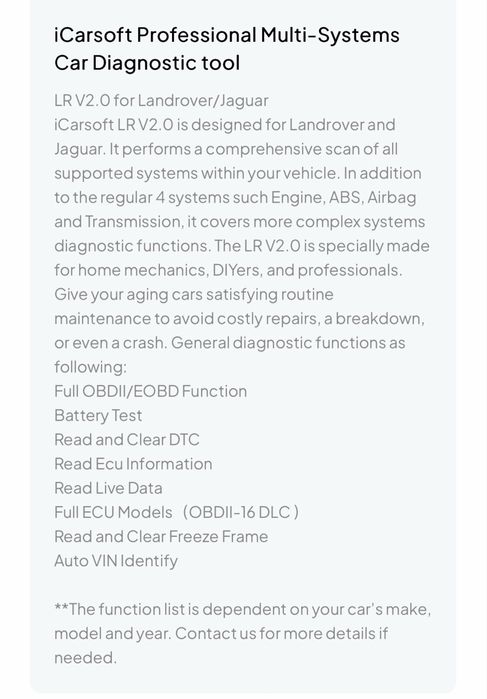 iCarsoft Professional Multi-Systems Car Diagnostic tool

LR V2.0 for Landrover/Jaguar
iCarsoft LR V2.0 is designed for Landrover and Jaguar. It performs a comprehensive scan of all supported systems within your vehicle. In addition to the regular 4 systems such Engine, ABS, Airbag and Transmission, it covers more complex systems diagnostic functions. The LR V2.0 is specially made for home mechanics, DIYers, and professionals. Give your aging cars satisfying routine maintenance to avoid costly repairs, a breakdown, or even a crash. General diagnostic functions as following:
Full OBDII/EOBD Function
Battery Test
Read and Clear DTC
Read Ecu Information
Read Live Data
Full ECU Models （OBDII-16 DLC）
Read and Clear Freeze Frame
Auto VIN Identify

**The function list is dependent on your car's make, model and year. Contact us for more details if needed.